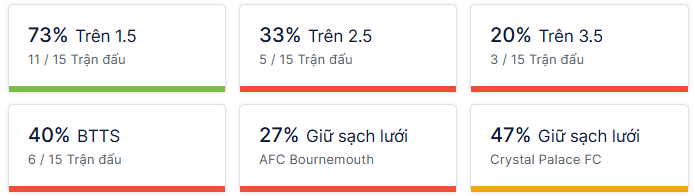 73% Trên 1.5
11 / 15 Trận đấu

33% Trên 2.5
5 / 15 Trận đấu

20% Trên 3.5
3 / 15 Trận đấu

40% BTTS
6 / 15 Trận đấu

27% Giữ sạch lưới
AFC Bournemouth

47% Giữ sạch lưới
Crystal Palace FC